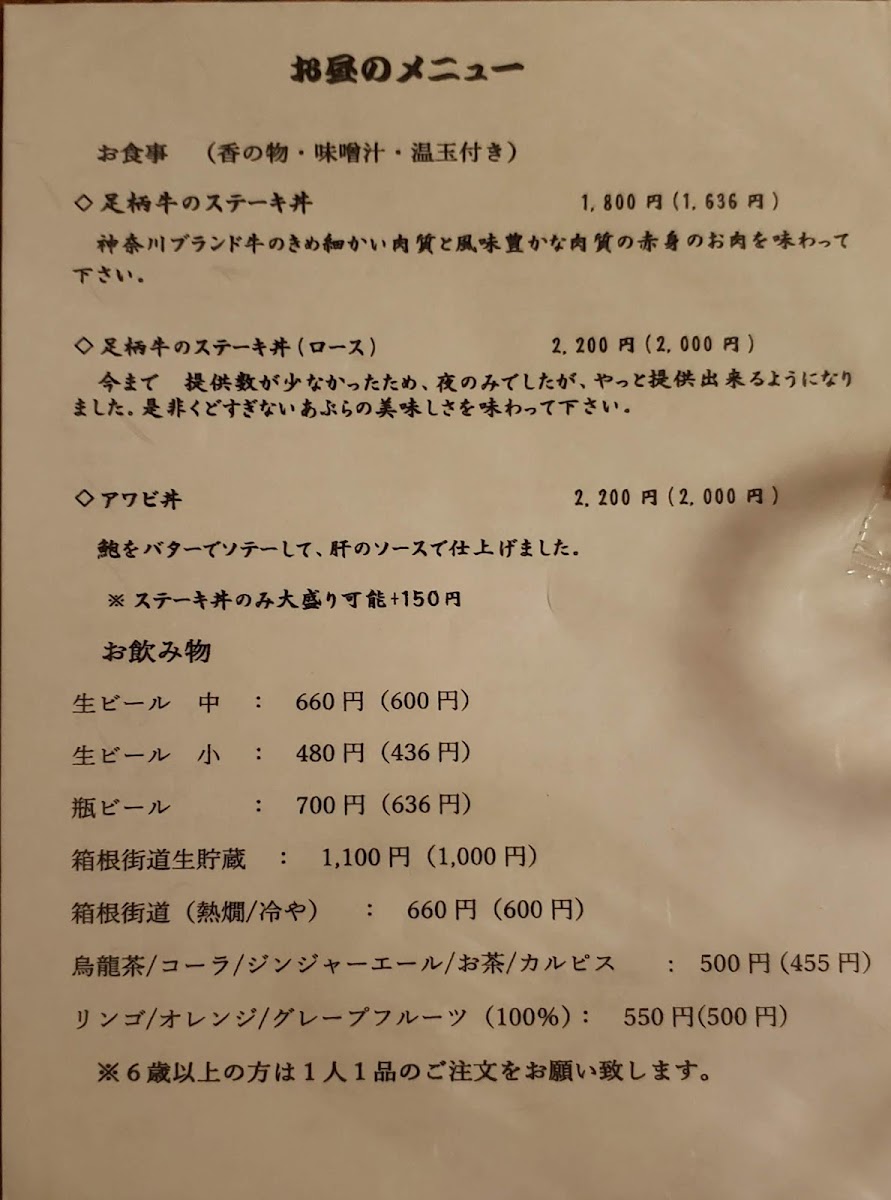 お昼のメニュー

お食事　（香の物・味噌汁・温玉付き）

◇足柄牛のステーキ丼　1,800円(1,636円)

神奈川ブランド牛のきめ細かい肉質と風味豊かな肉質の赤身のお肉を味わって下さい。

◇足柄牛のステーキ丼(ロース)　2,200円(2,000円)

今まで　提供数が少なかったため、夜のみでしたが、やっと提供出来るようになりました。是非くどすぎないあぶらの美味しさを味わって下さい。

◇アワビ丼　2,200円(2,000円)

鮑をバターでソテーして、肝のソースで仕上げました。

※ステーキ丼のみ大盛り可能+150円

お飲み物

生ビール　中　:　660円（600円）

生ビール　小　:　480円（436円）

瓶ビール　:　700円（636円）

箱根街道生貯蔵　:　1,100円（1,000円）

箱根街道（熱燗/冷や）　:　660円（600円）

烏龍茶/コーラ/ジンジャーエール/お茶/カルピス　:　500円（455円）

リンゴ/オレンジ/グレープフルーツ（100%）:　550円(500円)

※6歳以上の方は1人1品のご注文をお願い致します。